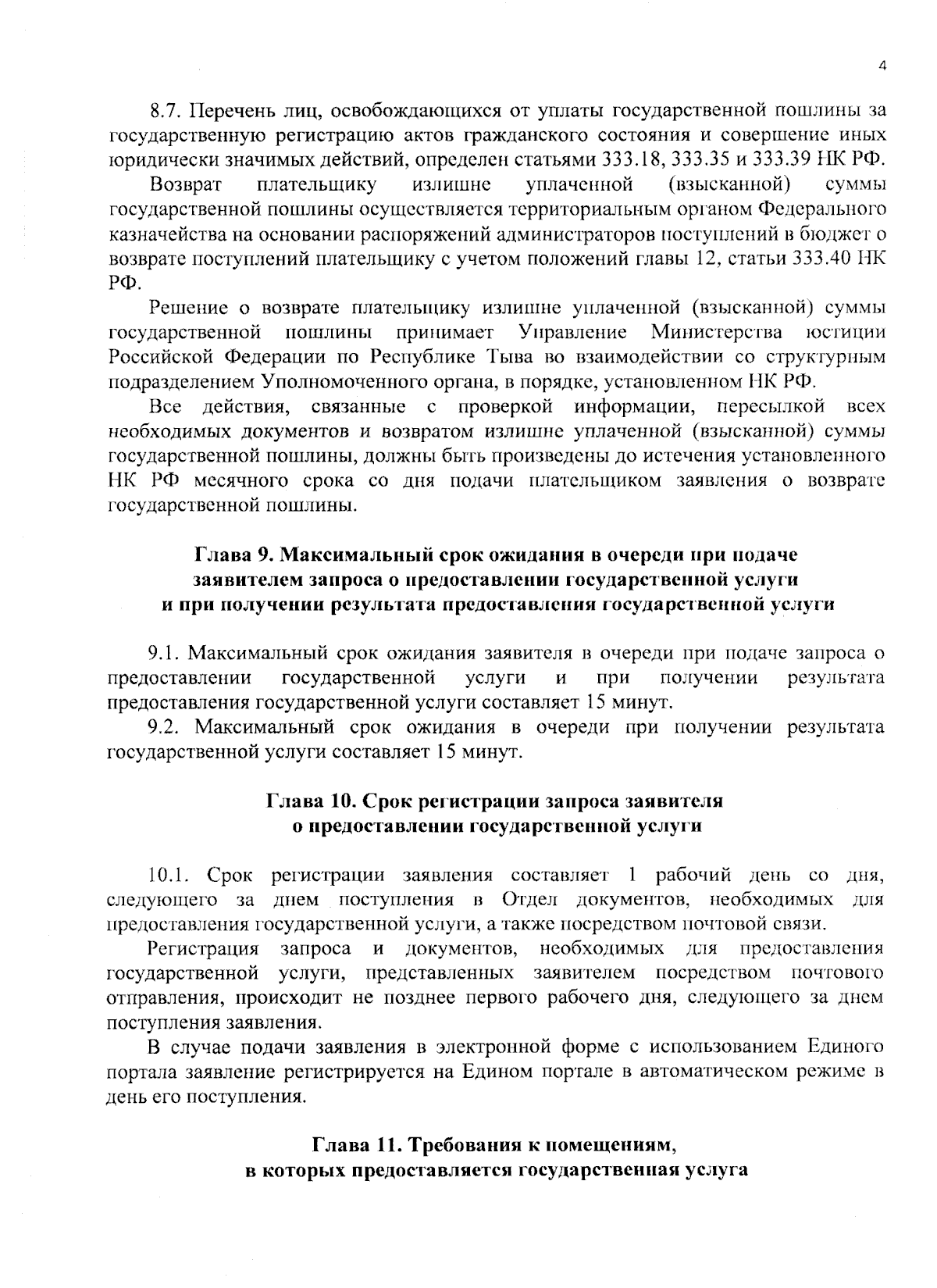 4

8.7. Перечень лиц, освобождающихся от уплаты государственной пошлины за государственную регистрацию актов гражданского состояния и совершение иных юридически значимых действий, определен статьями 333.18, 333.35 и 333.39 НК РФ.

Возврат плательщику излишне уплаченной (взысканной) суммы государственной пошлины осуществляется территориальным органом Федерального казначейства на основании распоряжений администраторов поступлений в бюджет о возврате поступлений плательщику с учетом положений главы 12, статьи 333.40 НК РФ.

Решение о возврате плательщику излишне уплаченной (взысканной) суммы государственной пошлины принимает Управление Министерства юстиции Российской Федерации по Республике Тыва во взаимодействии со структурным подразделением Уполномоченного органа, в порядке, установленном НК РФ.

Все действия, связанные с проверкой информации, пересылкой всех необходимых документов и возвратом излишне уплаченной (взысканной) суммы государственной пошлины, должны быть произведены до истечения установленного НК РФ месячного срока со дня подачи плательщиком заявления о возврате государственной пошлины.

Глава 9. Максимальный срок ожидания в очереди при подаче
заявителем запроса о предоставлении государственной услуги
и при получении результата предоставления государственной услуги

9.1. Максимальный срок ожидания заявителя в очереди при подаче запроса о предоставлении государственной услуги и при получении результата предоставления государственной услуги составляет 15 минут.

9.2. Максимальный срок ожидания в очереди при получении результата государственной услуги составляет 15 минут.

Глава 10. Срок регистрации запроса заявителя
о предоставлении государственной услуги

10.1. Срок регистрации заявления составляет 1 рабочий день со дня, следующего за днем поступления в Отдел документов, необходимых для предоставления государственной услуги, а также посредством почтовой связи.

Регистрация запроса и документов, необходимых для предоставления государственной услуги, представленных заявителем посредством почтового отправления, происходит не позднее первого рабочего дня, следующего за днем поступления заявления.

В случае подачи заявления в электронной форме с использованием Единого портала заявление регистрируется на Едином портале в автоматическом режиме в день его поступления.

Глава 11. Требования к помещениям,
в которых предоставляется государственная услуга